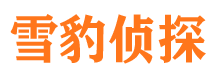 雪豹侦探